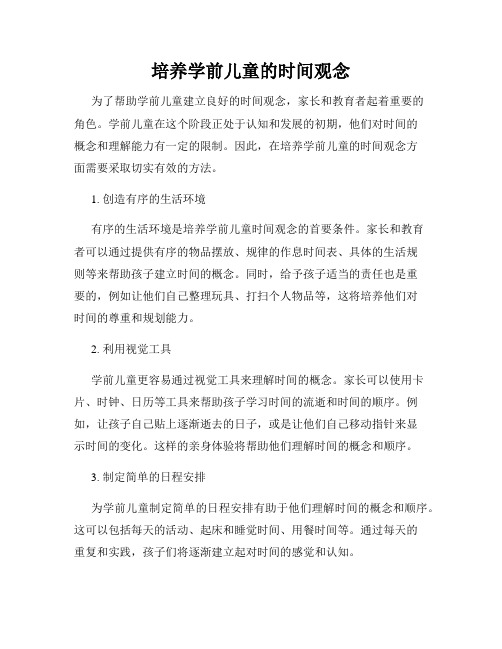 培养学前儿童的时间观念

为了帮助学前儿童建立良好的时间观念，家长和教育者起着重要的角色。学前儿童在这个阶段正处于认知和发展的初期，他们对时间的概念和理解能力有一定的限制。因此，在培养学前儿童的时间观念方面需要采取切实有效的方法。

1. 创造有序的生活环境

有序的生活环境是培养学前儿童时间观念的首要条件。家长和教育者可以通过提供有序的物品摆放、规律的作息时间表、具体的生活规则等来帮助孩子建立时间的概念。同时，给予孩子适当的责任也是重要的，例如让他们自己整理玩具、打扫个人物品等，这将培养他们对时间的尊重和规划能力。

2. 利用视觉工具

学前儿童更容易通过视觉工具来理解时间的概念。家长可以使用卡片、时钟、日历等工具来帮助孩子学习时间的流逝和时间的顺序。例如，让孩子自己贴上逐渐逝去的日子，或是让他们自己移动指针来显示时间的变化。这样的亲身体验将帮助他们理解时间的概念和顺序。

3. 制定简单的日程安排

为学前儿童制定简单的日程安排有助于他们理解时间的概念和顺序。这可以包括每天的活动、起床和睡觉时间、用餐时间等。通过每天的重复和实践，孩子们将逐渐建立起对时间的感觉和认知。